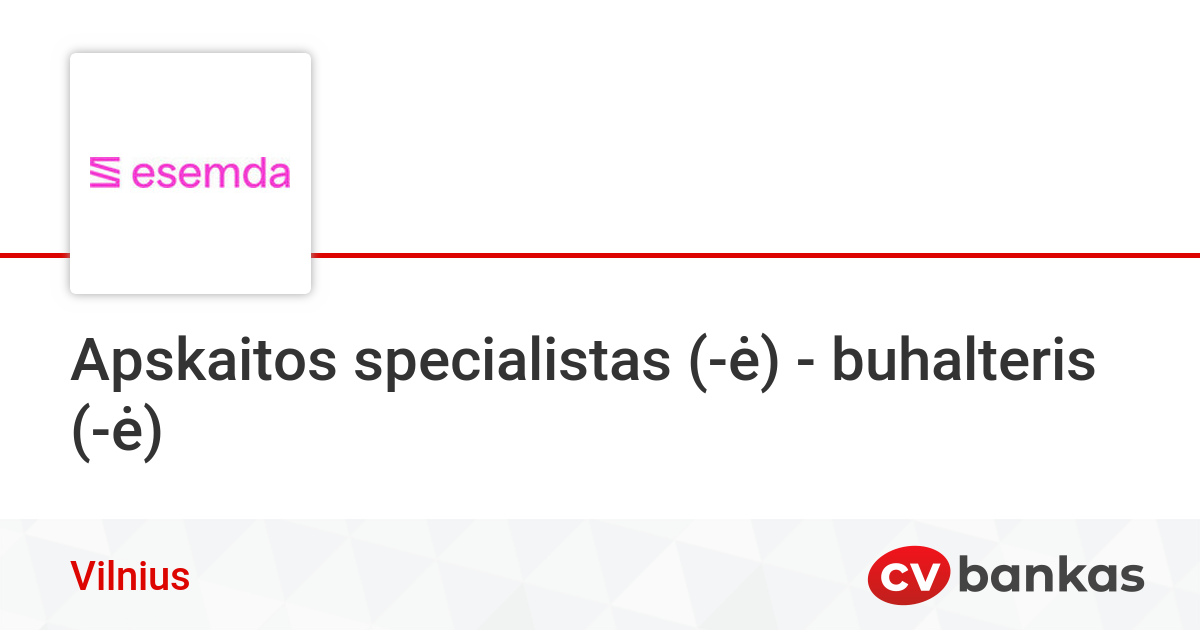 esemda

Apskaitos specialistas (-ė) - buhalteris (-ė)

Vilnius

CV bankas